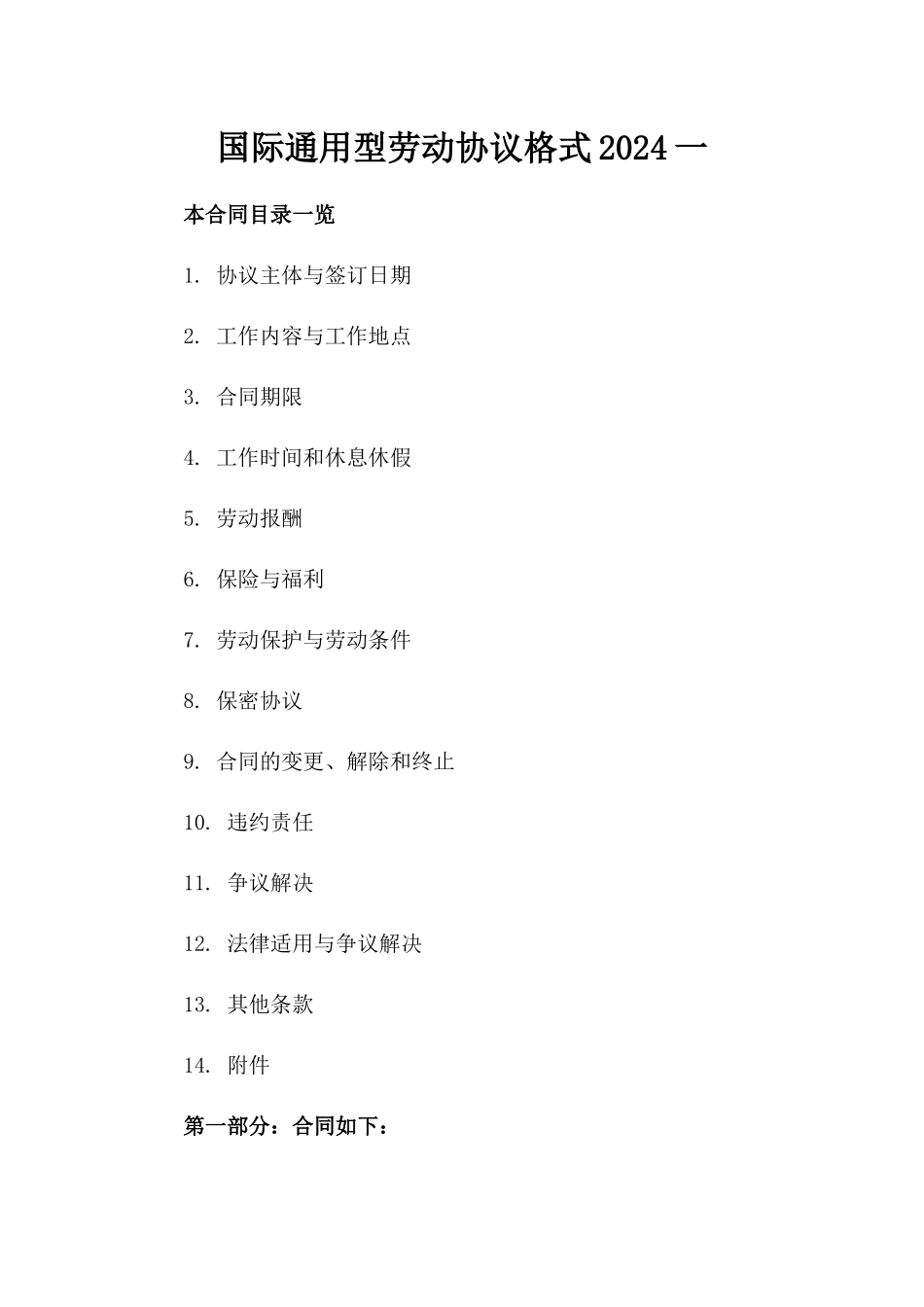 国际通用型劳动协议格式2024一

本合同目录一览

1. 协议主体与签订日期

2. 工作内容与工作地点

3. 合同期限

4. 工作时间和休息休假

5. 劳动报酬

6. 保险与福利

7. 劳动保护与劳动条件

8. 保密协议

9. 合同的变更、解除和终止

10. 违约责任

11. 争议解决

12. 法律适用与争议解决

13. 其他条款

14. 附件

第一部分：合同如下：